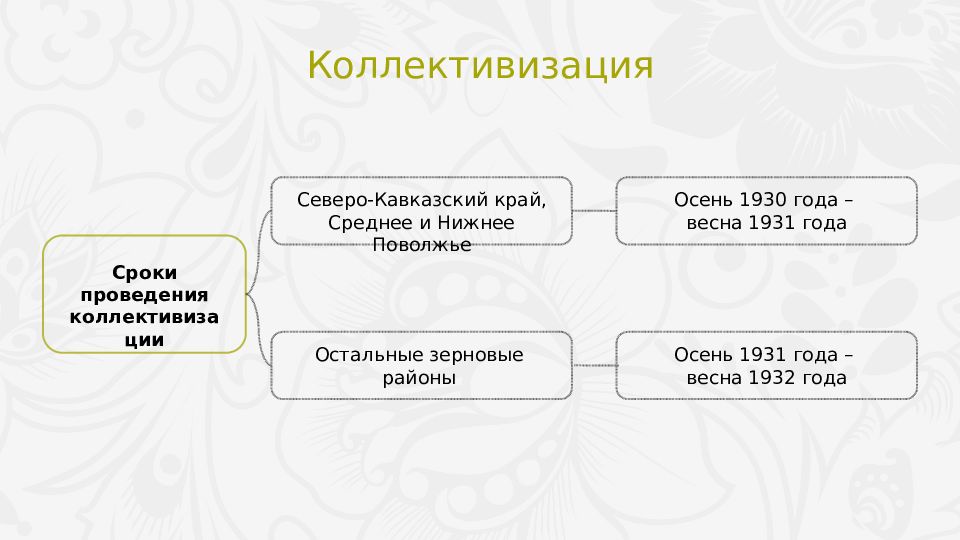 Коллективизация

Сроки проведения коллективиза ции

Северо-Кавказский край, Среднее и Нижнее Поволжье

Осень 1930 года – весна 1931 года

Остальные зерновые районы

Осень 1931 года – весна 1932 года